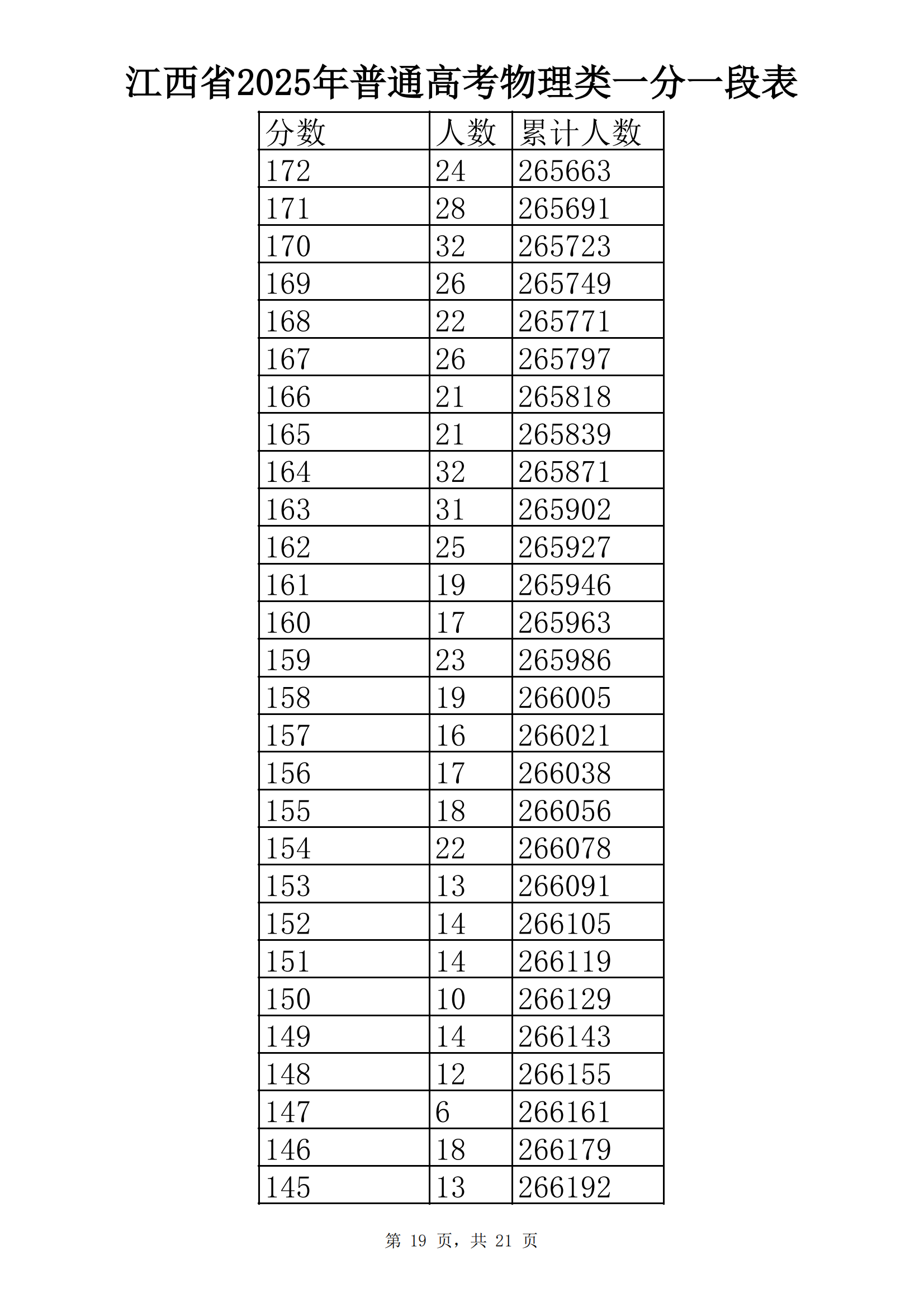 江西省2025年普通高考物理类一分一段表

| 分数 | 人数 | 累计人数 |
|---|---|---|
| 172 | 24 | 265663 |
| 171 | 28 | 265691 |
| 170 | 32 | 265723 |
| 169 | 26 | 265749 |
| 168 | 22 | 265771 |
| 167 | 26 | 265797 |
| 166 | 21 | 265818 |
| 165 | 21 | 265839 |
| 164 | 32 | 265871 |
| 163 | 31 | 265902 |
| 162 | 25 | 265927 |
| 161 | 19 | 265946 |
| 160 | 17 | 265963 |
| 159 | 23 | 265986 |
| 158 | 19 | 266005 |
| 157 | 16 | 266021 |
| 156 | 17 | 266038 |
| 155 | 18 | 266056 |
| 154 | 22 | 266078 |
| 153 | 13 | 266091 |
| 152 | 14 | 266105 |
| 151 | 14 | 266119 |
| 150 | 10 | 266129 |
| 149 | 14 | 266143 |
| 148 | 12 | 266155 |
| 147 | 6 | 266161 |
| 146 | 18 | 266179 |
| 145 | 13 | 266192 |

第 19 页，共 21 页